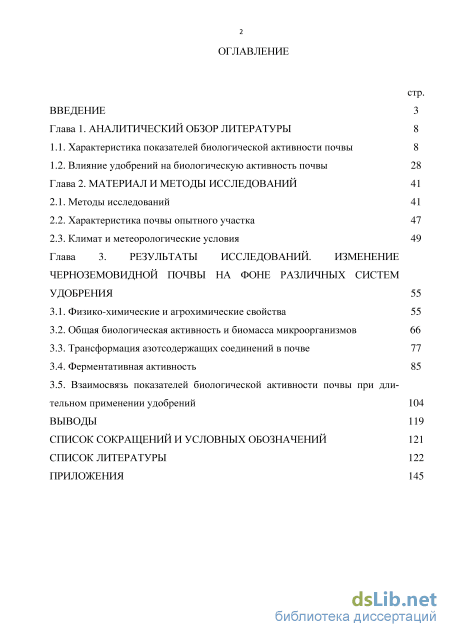 2

ОГЛАВЛЕНИЕ

стр.

ВВЕДЕНИЕ 3

Глава 1. АНАЛИТИЧЕСКИЙ ОБЗОР ЛИТЕРАТУРЫ 8

1.1. Характеристика показателей биологической активности почвы 8

1.2. Влияние удобрений на биологическую активность почвы 28

Глава 2. МАТЕРИАЛ И МЕТОДЫ ИССЛЕДОВАНИЙ 41

2.1. Методы исследований 41

2.2. Характеристика почвы опытного участка 47

2.3. Климат и метеорологические условия 49

Глава 3. РЕЗУЛЬТАТЫ ИССЛЕДОВАНИЙ. ИЗМЕНЕНИЕ ЧЕРНОЗЕМОВИДНОЙ ПОЧВЫ НА ФОНЕ РАЗЛИЧНЫХ СИСТЕМ УДОБРЕНИЯ 55

3.1. Физико-химические и агрохимические свойства 55

3.2. Общая биологическая активность и биомасса микроорганизмов 66

3.3. Трансформация азотсодержащих соединений в почве 77

3.4. Ферментативная активность 85

3.5. Взаимосвязь показателей биологической активности почвы при длительном применении удобрений 104

ВЫВОДЫ 119

СПИСОК СОКРАЩЕНИЙ И УСЛОВНЫХ ОБОЗНАЧЕНИЙ 121

СПИСОК ЛИТЕРАТУРЫ 122

ПРИЛОЖЕНИЯ 145

dsLib.net
библиотека диссертаций